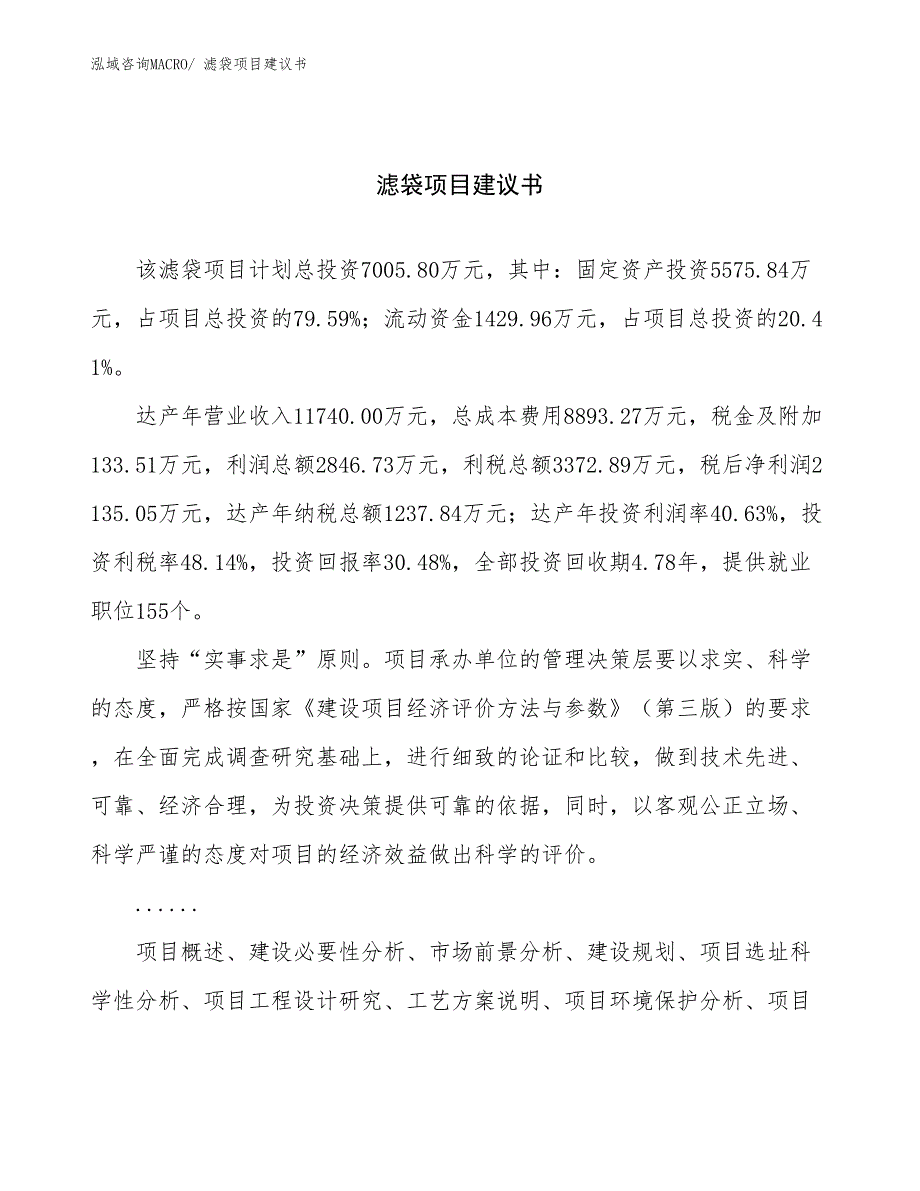 泓域咨询MACRO/ 滤袋项目建议书

滤袋项目建议书

该滤袋项目计划总投资7005.80万元，其中：固定资产投资5575.84万元，占项目总投资的79.59%；流动资金1429.96万元，占项目总投资的20.41%。

达产年营业收入11740.00万元，总成本费用8893.27万元，税金及附加133.51万元，利润总额2846.73万元，利税总额3372.89万元，税后净利润2135.05万元，达产年纳税总额1237.84万元；达产年投资利润率40.63%，投资利税率48.14%，投资回报率30.48%，全部投资回收期4.78年，提供就业职位155个。

坚持“实事求是”原则。项目承办单位的管理决策层要以求实、科学的态度，严格按国家《建设项目经济评价方法与参数》（第三版）的要求，在全面完成调查研究基础上，进行细致的论证和比较，做到技术先进、可靠、经济合理，为投资决策提供可靠的依据，同时，以客观公正立场、科学严谨的态度对项目的经济效益做出科学的评价。

......

项目概述、建设必要性分析、市场前景分析、建设规划、项目选址科学性分析、项目工程设计研究、工艺方案说明、项目环境保护分析、项目